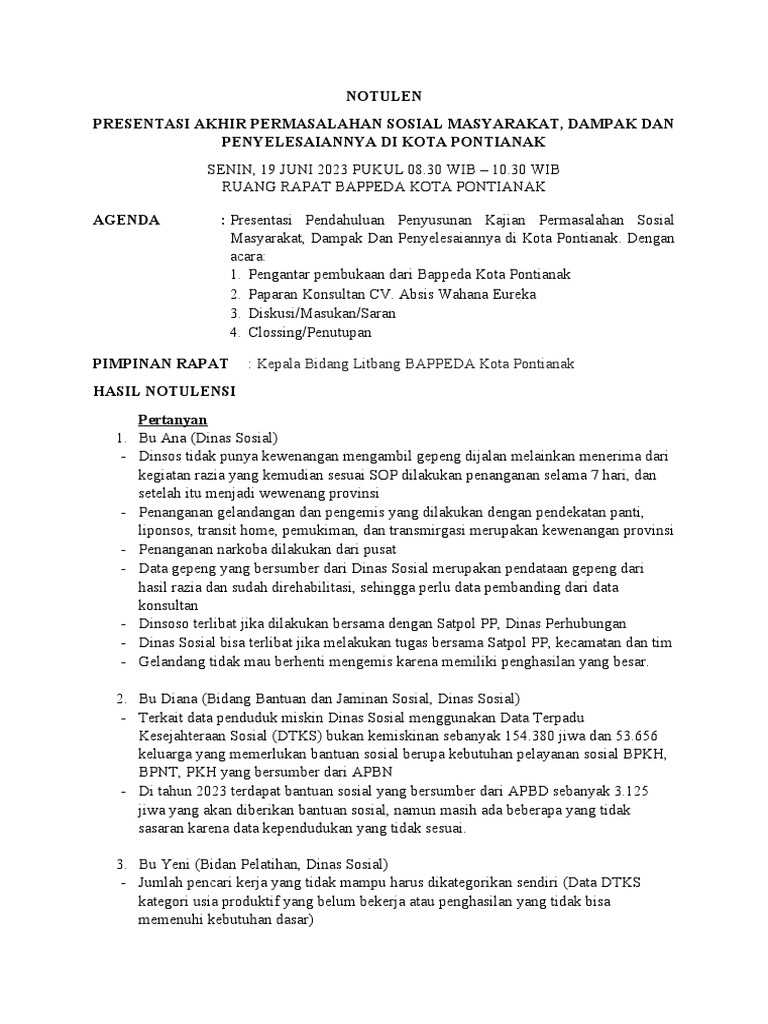 NOTULEN

PRESENTASI AKHIR PERMASALAHAN SOSIAL MASYARAKAT, DAMPAK DAN PENYELESAIANNYA DI KOTA PONTIANAK

SENIN, 19 JUNI 2023 PUKUL 08.30 WIB – 10.30 WIB
RUANG RAPAT BAPPEDA KOTA PONTIANAK

AGENDA : Presentasi Pendahuluan Penyusunan Kajian Permasalahan Sosial Masyarakat, Dampak Dan Penyelesaiannya di Kota Pontianak. Dengan acara:
1. Pengantar pembukaan dari Bappeda Kota Pontianak
2. Paparan Konsultan CV. Absis Wahana Eureka
3. Diskusi/Masukan/Saran
4. Clossing/Penutupan

PIMPINAN RAPAT : Kepala Bidang Litbang BAPPEDA Kota Pontianak

HASIL NOTULENSI

Pertanyan
1. Bu Ana (Dinas Sosial)
- Dinsos tidak punya kewenangan mengambil gepeng dijalan melainkan menerima dari kegiatan razia yang kemudian sesuai SOP dilakukan penanganan selama 7 hari, dan setelah itu menjadi wewenang provinsi
- Penanganan gelandangan dan pengemis yang dilakukan dengan pendekatan panti, liponsos, transit home, pemukiman, dan transmirgasi merupakan kewenangan provinsi
- Penanganan narkoba dilakukan dari pusat
- Data gepeng yang bersumber dari Dinas Sosial merupakan pendataan gepeng dari hasil razia dan sudah direhabilitasi, sehingga perlu data pembanding dari data konsultan
- Dinsoso terlibat jika dilakukan bersama dengan Satpol PP, Dinas Perhubungan
- Dinas Sosial bisa terlibat jika melakukan tugas bersama Satpol PP, kecamatan dan tim
- Gelandang tidak mau berhenti mengemis karena memiliki penghasilan yang besar.

2. Bu Diana (Bidang Bantuan dan Jaminan Sosial, Dinas Sosial)
- Terkait data penduduk miskin Dinas Sosial menggunakan Data Terpadu Kesejahteraan Sosial (DTKS) bukan kemiskinan sebanyak 154.380 jiwa dan 53.656 keluarga yang memerlukan bantuan sosial berupa kebutuhan pelayanan sosial BPKH, BPNT, PKH yang bersumber dari APBN
- Di tahun 2023 terdapat bantuan sosial yang bersumber dari APBD sebanyak 3.125 jiwa yang akan diberikan bantuan sosial, namun masih ada beberapa yang tidak sasaran karena data kependudukan yang tidak sesuai.

3. Bu Yeni (Bidan Pelatihan, Dinas Sosial)
- Jumlah pencari kerja yang tidak mampu harus dikategorikan sendiri (Data DTKS kategori usia produktif yang belum bekerja atau penghasilan yang tidak bisa memenuhi kebutuhan dasar)